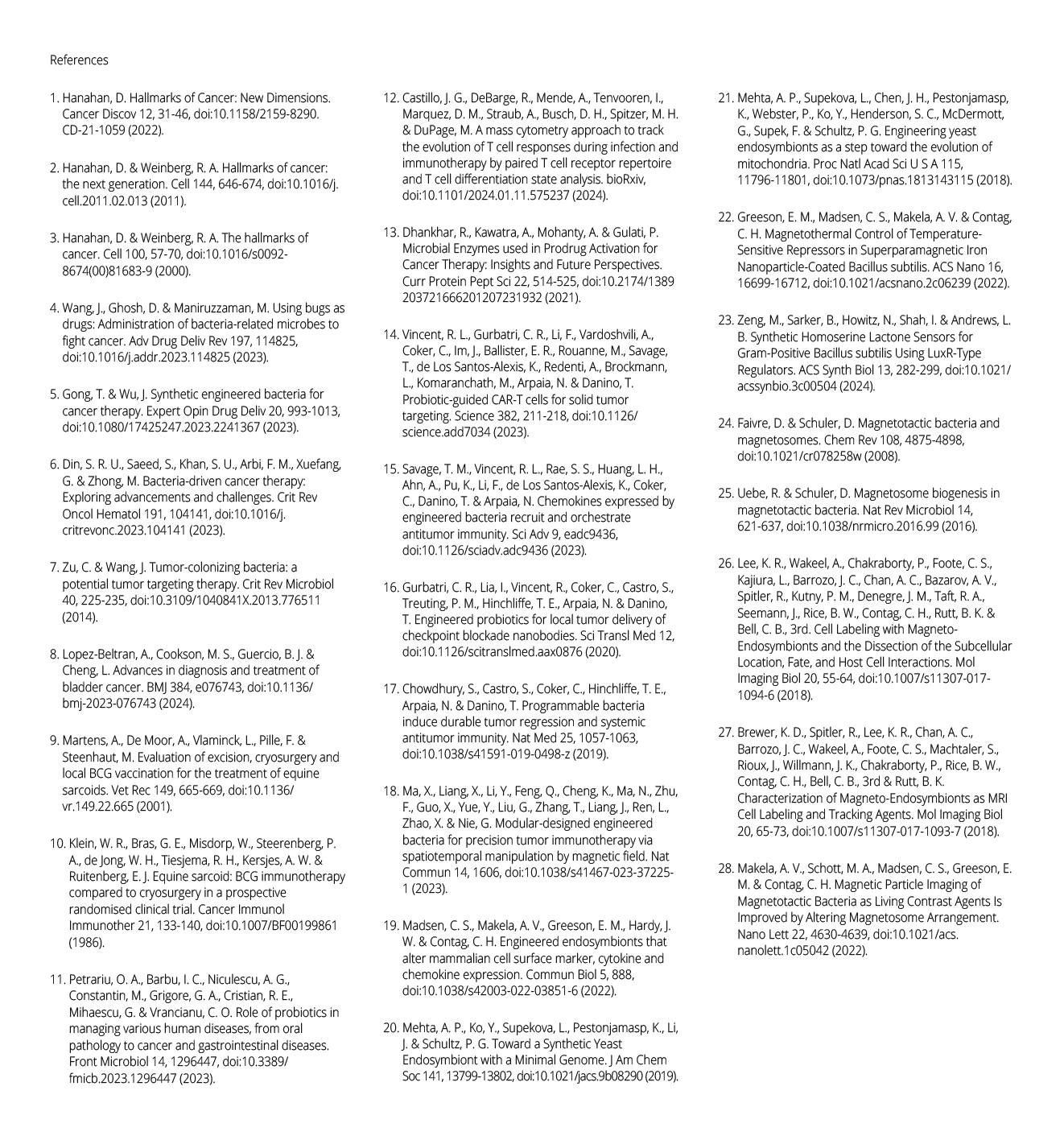 References

1. Hanahan, D. Hallmarks of Cancer: New Dimensions. Cancer Discov 12, 31-46, doi:10.1158/2159-8290.CD-21-1059 (2022).

2. Hanahan, D. & Weinberg, R. A. Hallmarks of cancer: the next generation. Cell 144, 646-674, doi:10.1016/j.cell.2011.02.013 (2011).

3. Hanahan, D. & Weinberg, R. A. The hallmarks of cancer. Cell 100, 57-70, doi:10.1016/s0092-8674(00)81683-9 (2000).

4. Wang, J., Ghosh, D. & Maniruzzaman, M. Using bugs as drugs: Administration of bacteria-related microbes to fight cancer. Adv Drug Deliv Rev 197, 114825, doi:10.1016/j.addr.2023.114825 (2023).

5. Gong, T. & Wu, J. Synthetic engineered bacteria for cancer therapy. Expert Opin Drug Deliv 20, 993-1013, doi:10.1080/17425247.2023.2241367 (2023).

6. Din, S. R. U., Saeed, S., Khan, S. U., Arbi, F. M., Xuefang, G. & Zhong, M. Bacteria-driven cancer therapy: Exploring advancements and challenges. Crit Rev Oncol Hematol 191, 104141, doi:10.1016/j.critrevonc.2023.104141 (2023).

7. Zu, C. & Wang, J. Tumor-colonizing bacteria: a potential tumor targeting therapy. Crit Rev Microbiol 40, 225-235, doi:10.3109/1040841X.2013.776511 (2014).

8. Lopez-Beltran, A., Cookson, M. S., Guercio, B. J. & Cheng, L. Advances in diagnosis and treatment of bladder cancer. BMJ 384, e076743, doi:10.1136/bmj-2023-076743 (2024).

9. Martens, A., De Moor, A., Vlaminck, L., Pille, F. & Steenhaut, M. Evaluation of excision, cryosurgery and local BCG vaccination for the treatment of equine sarcoids. Vet Rec 149, 665-669, doi:10.1136/vr.149.22.665 (2001).

10. Klein, W. R., Bras, G. E., Misdorp, W., Steerenberg, P. A., de Jong, W. H., Tiesjema, R. H., Kersjes, A. W. & Ruitenberg, E. J. Equine sarcoid: BCG immunotherapy compared to cryosurgery in a prospective randomised clinical trial. Cancer Immunol Immunother 21, 133-140, doi:10.1007/BF00199861 (1986).

11. Petrariu, O. A., Barbu, I. C., Niculescu, A. G., Constantin, M., Grigore, G. A., Cristian, R. E., Mihaescu, G. & Vrancianu, C. O. Role of probiotics in managing various human diseases, from oral pathology to cancer and gastrointestinal diseases. Front Microbiol 14, 1296447, doi:10.3389/fmicb.2023.1296447 (2023).

12. Castillo, J. G., DeBarge, R., Mende, A., Tenvooren, I., Marquez, D. M., Straub, A., Busch, D. H., Spitzer, M. H. & DuPage, M. A mass cytometry approach to track the evolution of T cell responses during infection and immunotherapy by paired T cell receptor repertoire and T cell differentiation state analysis. bioRxiv, doi:10.1101/2024.01.11.575237 (2024).

13. Dhankhar, R., Kawatra, A., Mohanty, A. & Gulati, P. Microbial Enzymes used in Prodrug Activation for Cancer Therapy: Insights and Future Perspectives. Curr Protein Pept Sci 22, 514-525, doi:10.2174/1389203721666201207231932 (2021).

14. Vincent, R. L., Gurbatri, C. R., Li, F., Vardoshvili, A., Coker, C., Im, J., Ballister, E. R., Rouanne, M., Savage, T., de Los Santos-Alexis, K., Redenti, A., Brockmann, L., Komaranchath, M., Arpaia, N. & Danino, T. Probiotic-guided CAR-T cells for solid tumor targeting. Science 382, 211-218, doi:10.1126/science.add7034 (2023).

15. Savage, T. M., Vincent, R. L., Rae, S. S., Huang, L. H., Ahn, A., Pu, K., Li, F., de Los Santos-Alexis, K., Coker, C., Danino, T. & Arpaia, N. Chemokines expressed by engineered bacteria recruit and orchestrate antitumor immunity. Sci Adv 9, eadc9436, doi:10.1126/sciadv.adc9436 (2023).

16. Gurbatri, C. R., Lia, I., Vincent, R., Coker, C., Castro, S., Treuting, P. M., Hinchliffe, T. E., Arpaia, N. & Danino, T. Engineered probiotics for local tumor delivery of checkpoint blockade nanobodies. Sci Transl Med 12, doi:10.1126/scitranslmed.aax0876 (2020).

17. Chowdhury, S., Castro, S., Coker, C., Hinchliffe, T. E., Arpaia, N. & Danino, T. Programmable bacteria induce durable tumor regression and systemic antitumor immunity. Nat Med 25, 1057-1063, doi:10.1038/s41591-019-0498-z (2019).

18. Ma, X., Liang, X., Li, Y., Feng, Q., Cheng, K., Ma, N., Zhu, F., Guo, X., Yue, Y., Liu, G., Zhang, T., Liang, J., Ren, L., Zhao, X. & Nie, G. Modular-designed engineered bacteria for precision tumor immunotherapy via spatiotemporal manipulation by magnetic field. Nat Commun 14, 1606, doi:10.1038/s41467-023-37225-1 (2023).

19. Madsen, C. S., Makela, A. V., Greeson, E. M., Hardy, J. W. & Contag, C. H. Engineered endosymbionts that alter mammalian cell surface marker, cytokine and chemokine expression. Commun Biol 5, 888, doi:10.1038/s42003-022-03851-6 (2022).

20. Mehta, A. P., Ko, Y., Supekova, L., Pestonjamasp, K., Li, J. & Schultz, P. G. Toward a Synthetic Yeast Endosymbiont with a Minimal Genome. J Am Chem Soc 141, 13799-13802, doi:10.1021/jacs.9b08290 (2019).

21. Mehta, A. P., Supekova, L., Chen, J. H., Pestonjamasp, K., Webster, P., Ko, Y., Henderson, S. C., McDermott, G., Supek, F. & Schultz, P. G. Engineering yeast endosymbionts as a step toward the evolution of mitochondria. Proc Natl Acad Sci U S A 115, 11796-11801, doi:10.1073/pnas.1813143115 (2018).

22. Greeson, E. M., Madsen, C. S., Makela, A. V. & Contag, C. H. Magnetothermal Control of Temperature-Sensitive Repressors in Superparamagnetic Iron Nanoparticle-Coated Bacillus subtilis. ACS Nano 16, 16699-16712, doi:10.1021/acsnano.2c06239 (2022).

23. Zeng, M., Sarker, B., Howitz, N., Shah, I. & Andrews, L. B. Synthetic Homoserine Lactone Sensors for Gram-Positive Bacillus subtilis Using LuxR-Type Regulators. ACS Synth Biol 13, 282-299, doi:10.1021/acssynbio.3c00504 (2024).

24. Faivre, D. & Schuler, D. Magnetotactic bacteria and magnetosomes. Chem Rev 108, 4875-4898, doi:10.1021/cr078258w (2008).

25. Uebe, R. & Schuler, D. Magnetosome biogenesis in magnetotactic bacteria. Nat Rev Microbiol 14, 621-637, doi:10.1038/nrmicro.2016.99 (2016).

26. Lee, K. R., Wakeel, A., Chakraborty, P., Foote, C. S., Kajiura, L., Barrozo, J. C., Chan, A. C., Bazarov, A. V., Spitler, R., Kutny, P. M., Denegre, J. M., Taft, R. A., Seemann, J., Rice, B. W., Contag, C. H., Rutt, B. K. & Bell, C. B., 3rd. Cell Labeling with Magneto-Endosymbionts and the Dissection of the Subcellular Location, Fate, and Host Cell Interactions. Mol Imaging Biol 20, 55-64, doi:10.1007/s11307-017-1094-6 (2018).

27. Brewer, K. D., Spitler, R., Lee, K. R., Chan, A. C., Barrozo, J. C., Wakeel, A., Foote, C. S., Machtaler, S., Rioux, J., Willmann, J. K., Chakraborty, P., Rice, B. W., Contag, C. H., Bell, C. B., 3rd & Rutt, B. K. Characterization of Magneto-Endosymbionts as MRI Cell Labeling and Tracking Agents. Mol Imaging Biol 20, 65-73, doi:10.1007/s11307-017-1093-7 (2018).

28. Makela, A. V., Schott, M. A., Madsen, C. S., Greeson, E. M. & Contag, C. H. Magnetic Particle Imaging of Magnetotactic Bacteria as Living Contrast Agents Is Improved by Altering Magnetosome Arrangement. Nano Lett 22, 4630-4639, doi:10.1021/acs.nanolett.1c05042 (2022).